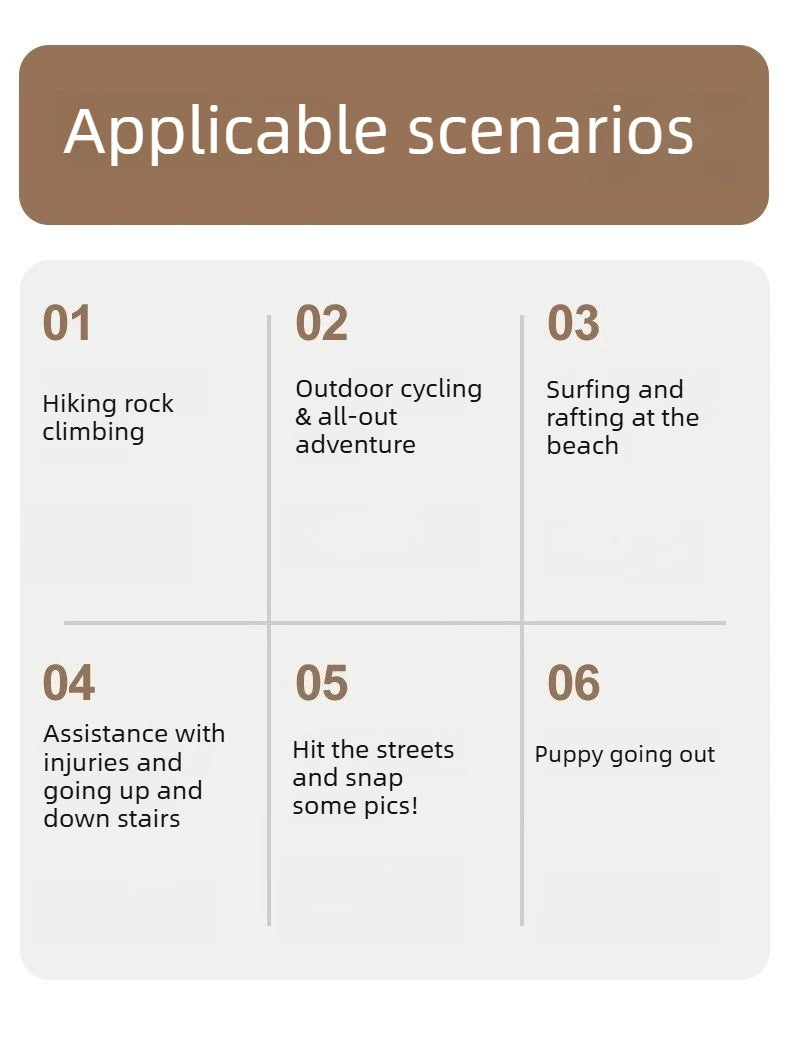 Applicable scenarios

01

Hiking rock climbing

02

Outdoor cycling & all-out adventure

03

Surfing and rafting at the beach

04

Assistance with injuries and going up and down stairs

05

Hit the streets and snap some pics!

06

Puppy going out